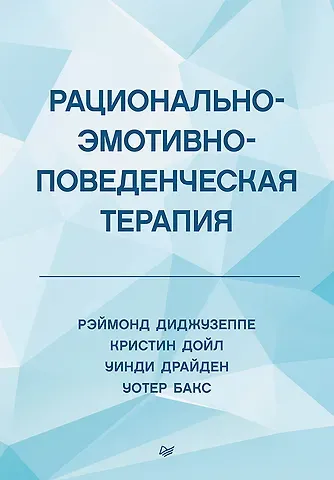 РАЦИОНАЛЬНО-ЭМОТИВНО-ПОВЕДЕНЧЕСКАЯ ТЕРАПИЯ

РЭЙМОНД ДИДЖУЗЕППЕ
КРИСТИН ДОЙЛ
УИНДИ ДРАЙДЕН
УОТЕР БАКС